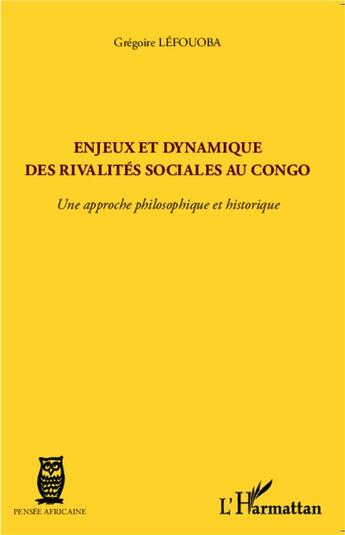 Grégoire LÉFOUOBA

ENJEUX ET DYNAMIQUE
DES RIVALITÉS SOCIALES AU CONGO

Une approche philosophique et historique

PENSÉE AFRICAINE

L'Harmattan